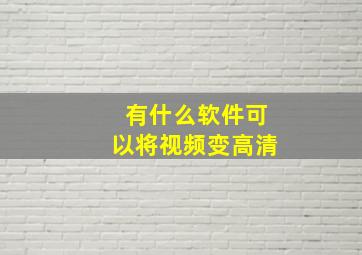 有什么软件可以将视频变高清